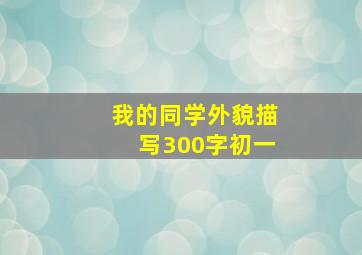 我的同学外貌描写300字初一